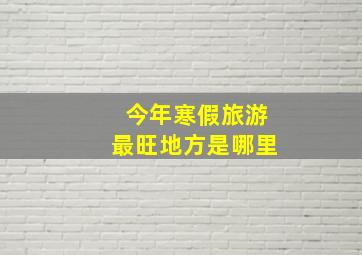 今年寒假旅游
最旺地方是哪里